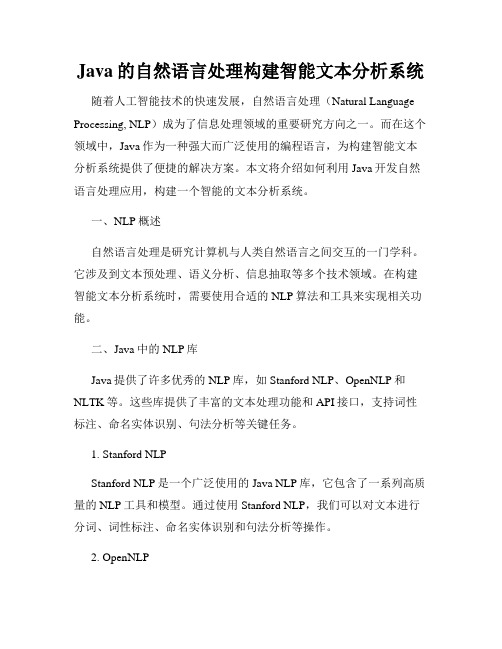 Java 的自然语言处理构建智能文本分析系统

随着人工智能技术的快速发展，自然语言处理（Natural Language Processing, NLP）成为了信息处理领域的重要研究方向之一。而在这个领域中，Java 作为一种强大而广泛使用的编程语言，为构建智能文本分析系统提供了便捷的解决方案。本文将介绍如何利用 Java 开发自然语言处理应用，构建一个智能的文本分析系统。

一、NLP 概述

自然语言处理是研究计算机与人类自然语言之间交互的一门学科。它涉及到文本预处理、语义分析、信息抽取等多个技术领域。在构建智能文本分析系统时，需要使用合适的 NLP 算法和工具来实现相关功能。

二、Java 中的 NLP 库

Java 提供了许多优秀的 NLP 库，如 Stanford NLP、OpenNLP 和 NLTK 等。这些库提供了丰富的文本处理功能和 API 接口，支持词性标注、命名实体识别、句法分析等关键任务。

1. Stanford NLP

Stanford NLP 是一个广泛使用的 Java NLP 库，它包含了一系列高质量的 NLP 工具和模型。通过使用 Stanford NLP，我们可以对文本进行分词、词性标注、命名实体识别和句法分析等操作。

2. OpenNLP